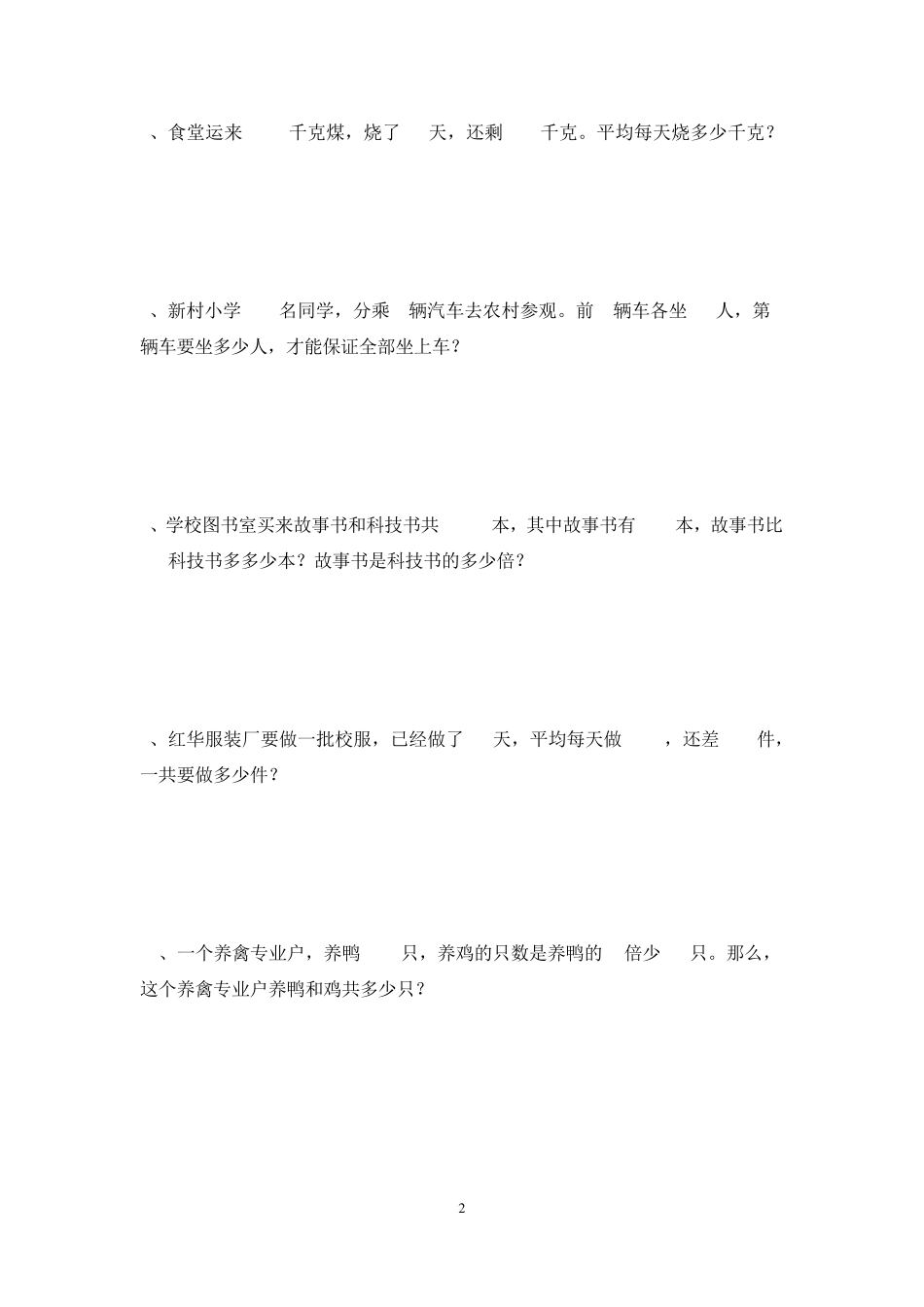 、食堂运来 千克煤，烧了 天，还剩 千克。平均每天烧多少千克？

、新村小学 名同学，分乘 辆汽车去农村参观。前 辆车各坐 人，第 辆车要坐多少人，才能保证全部坐上车？

、学校图书室买来故事书和科技书共 本，其中故事书有 本，故事书比科技书多多少本？故事书是科技书的多少倍？

、红华服装厂要做一批校服，已经做了 天，平均每天做 ，还差 件，一共要做多少件？

、一个养禽专业户，养鸭 只，养鸡的只数是养鸭的 倍少 只。那么，这个养禽专业户养鸭和鸡共多少只？

2